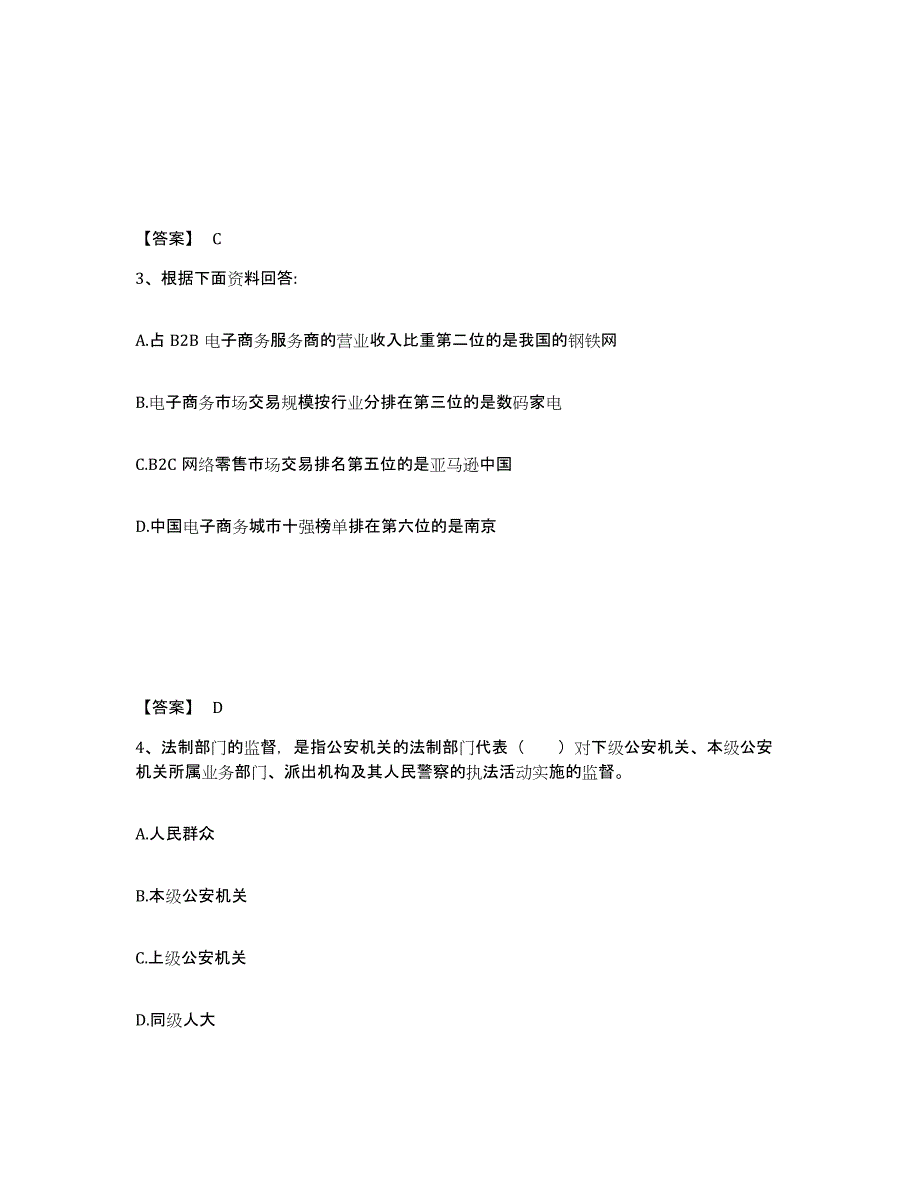 【答案】 C

3、根据下面资料回答:

A.占 B2B 电子商务服务商的营业收入比重第二位的是我国的钢铁网

B.电子商务市场交易规模按行业分排在第三位的是数码家电

C.B2C 网络零售市场交易排名第五位的是亚马逊中国

D.中国电子商务城市十强榜单排在第六位的是南京

【答案】 D

4、法制部门的监督，是指公安机关的法制部门代表（　　）对下级公安机关、本级公安机关所属业务部门、派出机构及其人民警察的执法活动实施的监督。

A.人民群众

B.本级公安机关

C.上级公安机关

D.同级人大